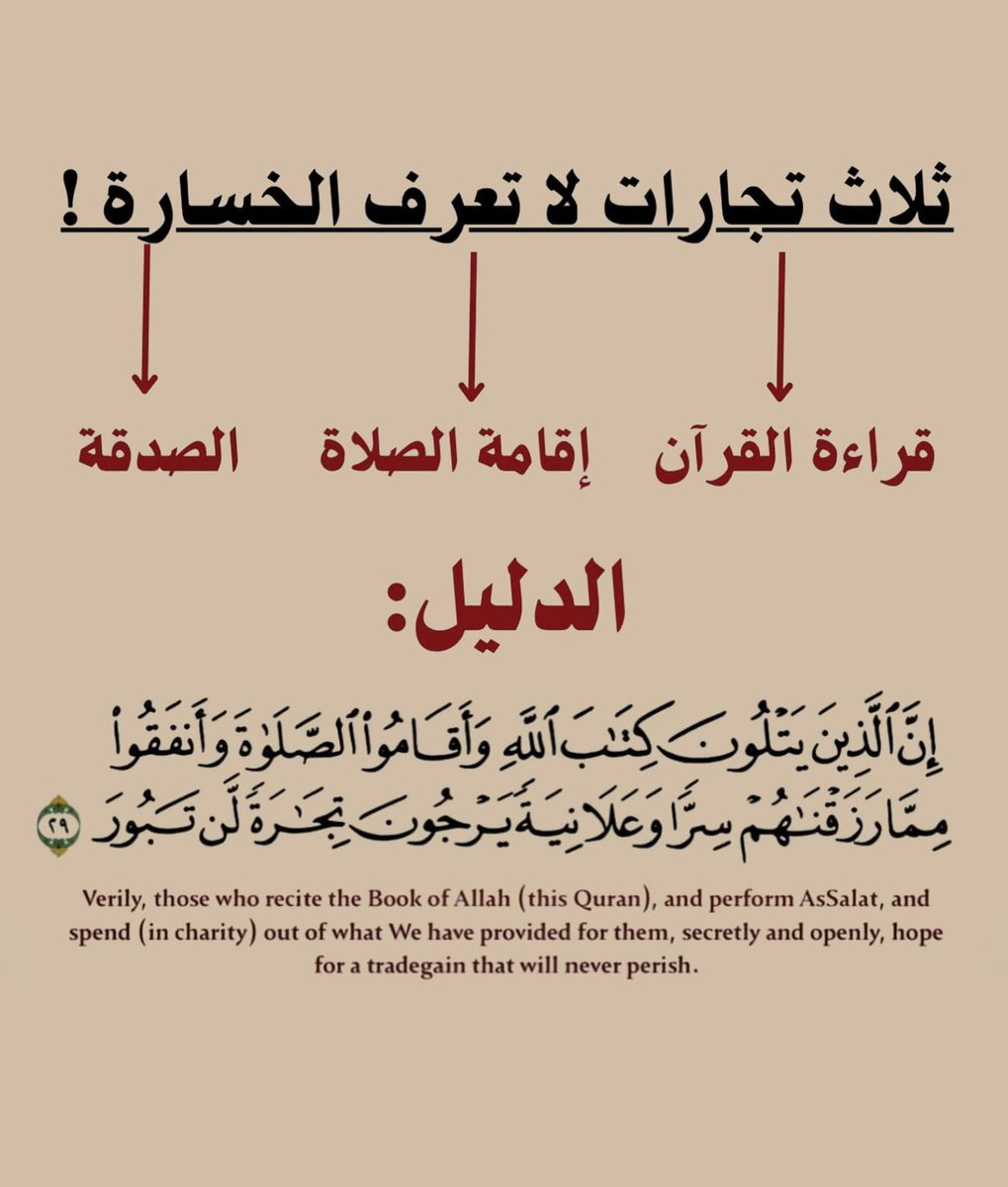 ثلاث تجارات لا تعرف الخسارة !

قراءة القرآن

إقامة الصلاة

الصدقة

الدليل:

إِنَّ ٱلَّذِينَ يَتْلُونَ كِتَٰبَ ٱللَّهِ وَأَقَامُوا۟ ٱلصَّلَوٰةَ وَأَنفَقُوا۟ مِمَّا رَزَقْنَٰهُمْ سِرًّا وَعَلَانِيَةً يَرْجُونَ تِجَٰرَةً لَّن تَبُورَ ٢٩

Verily, those who recite the Book of Allah (this Quran), and perform AsSalat, and spend (in charity) out of what We have provided for them, secretly and openly, hope for a tradegain that will never perish.